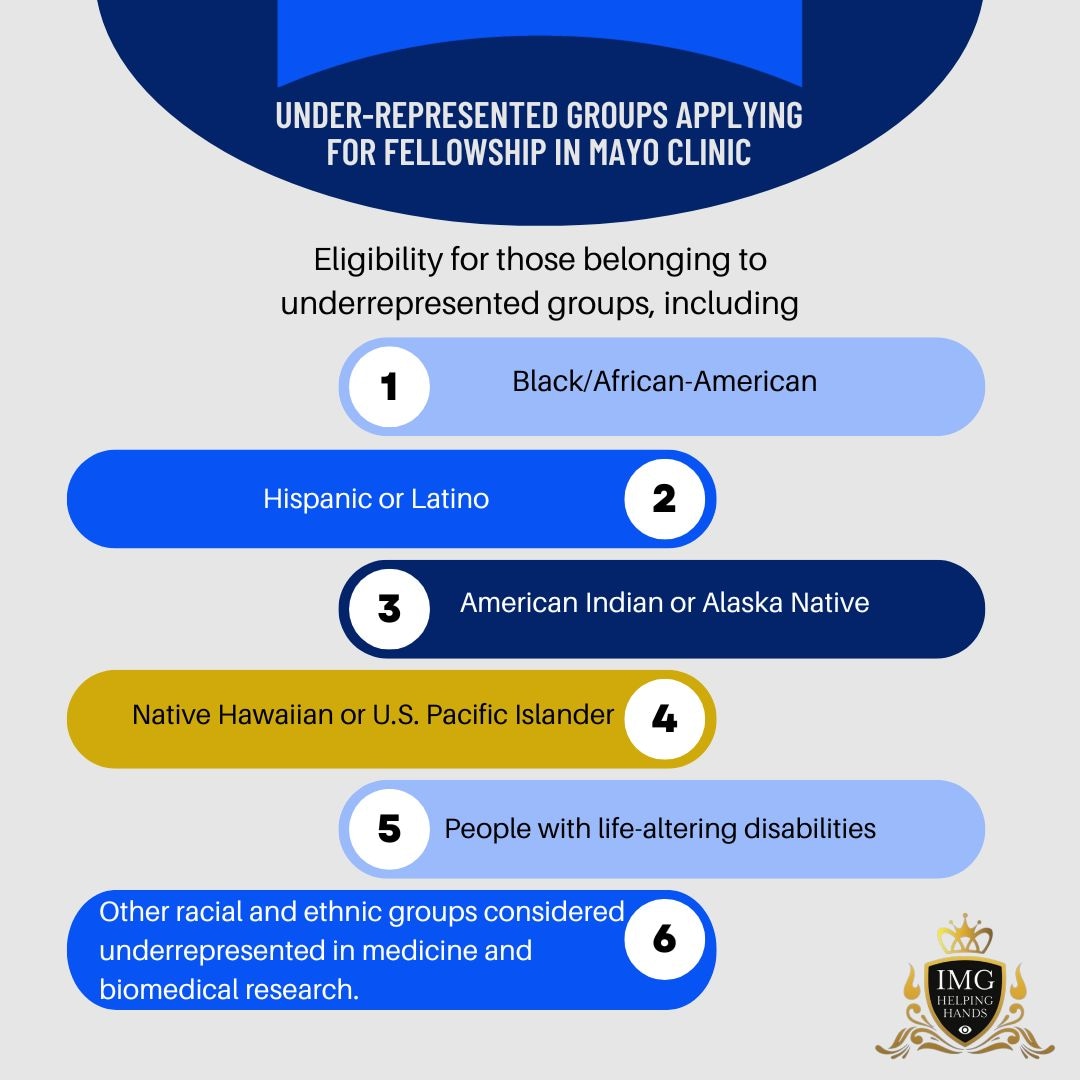 UNDER-REPRESENTED GROUPS APPLYING FOR FELLOWSHIP IN MAYO CLINIC

Eligibility for those belonging to underrepresented groups, including

1 Black/African-American

Hispanic or Latino 2

3 American Indian or Alaska Native

Native Hawaiian or U.S. Pacific Islander 4

5 People with life-altering disabilities

Other racial and ethnic groups considered underrepresented in medicine and biomedical research. 6

IMG HELPING HANDS